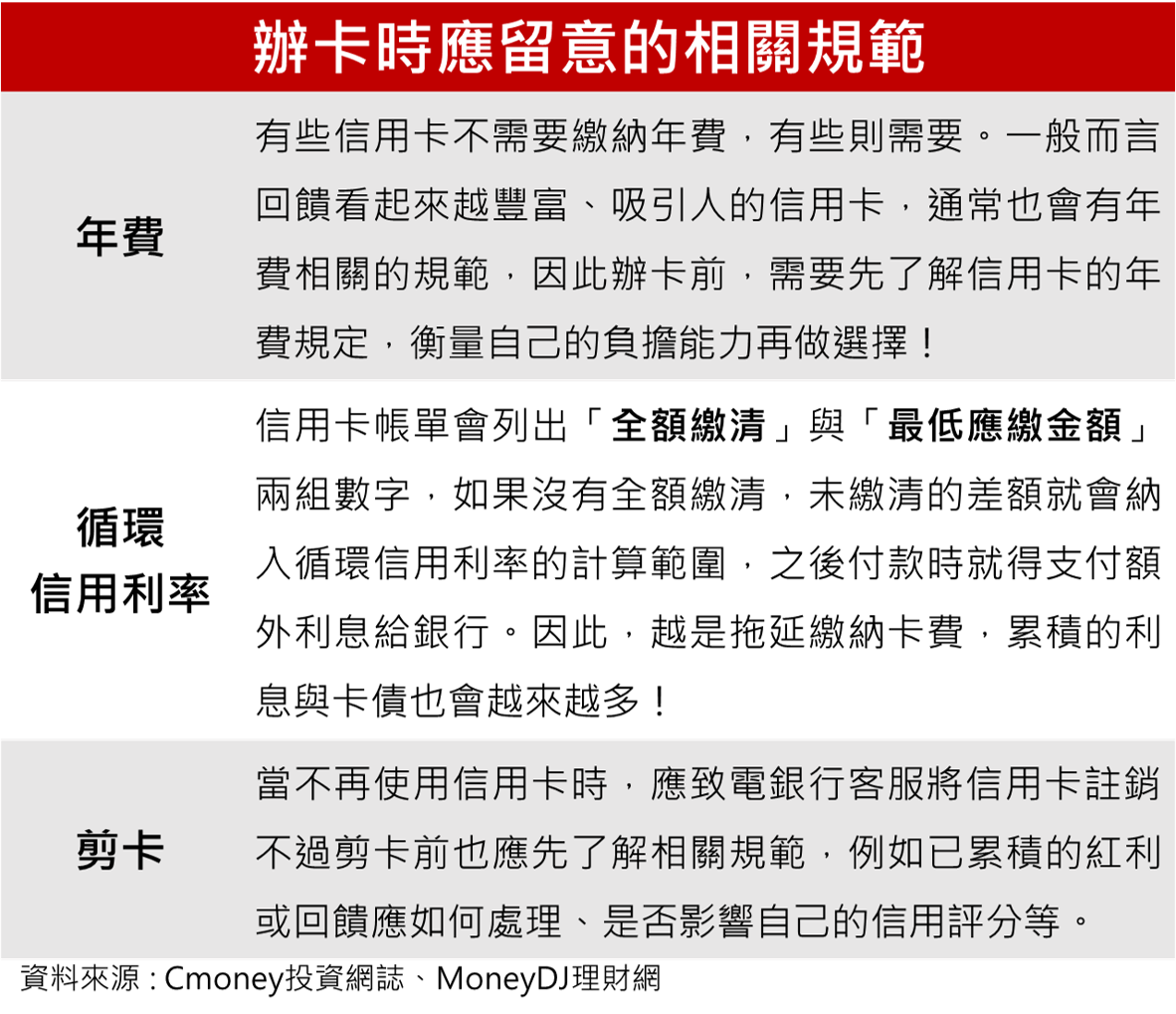 辦卡時應留意的相關規範

| | |
|---|---|
| 年費 | 有些信用卡不需要繳納年費，有些則需要。一般而言回饋看起來越豐富、吸引人的信用卡，通常也會有年費相關的規範，因此辦卡前，需要先了解信用卡的年費規定，衡量自己的負擔能力再做選擇！ |
| 循環信用利率 | 信用卡帳單會列出「全額繳清」與「最低應繳金額」兩組數字，如果沒有全額繳清，未繳清的差額就會納入循環信用利率的計算範圍，之後付款時就得支付額外利息給銀行。因此，越是拖延繳納卡費，累積的利息與卡債也會越來越多！ |
| 剪卡 | 當不再使用信用卡時，應致電銀行客服將信用卡註銷不過剪卡前也應先了解相關規範，例如已累積的紅利或回饋應如何處理、是否影響自己的信用評分等。 |

資料來源：Cmoney投資網誌、MoneyDJ理財網